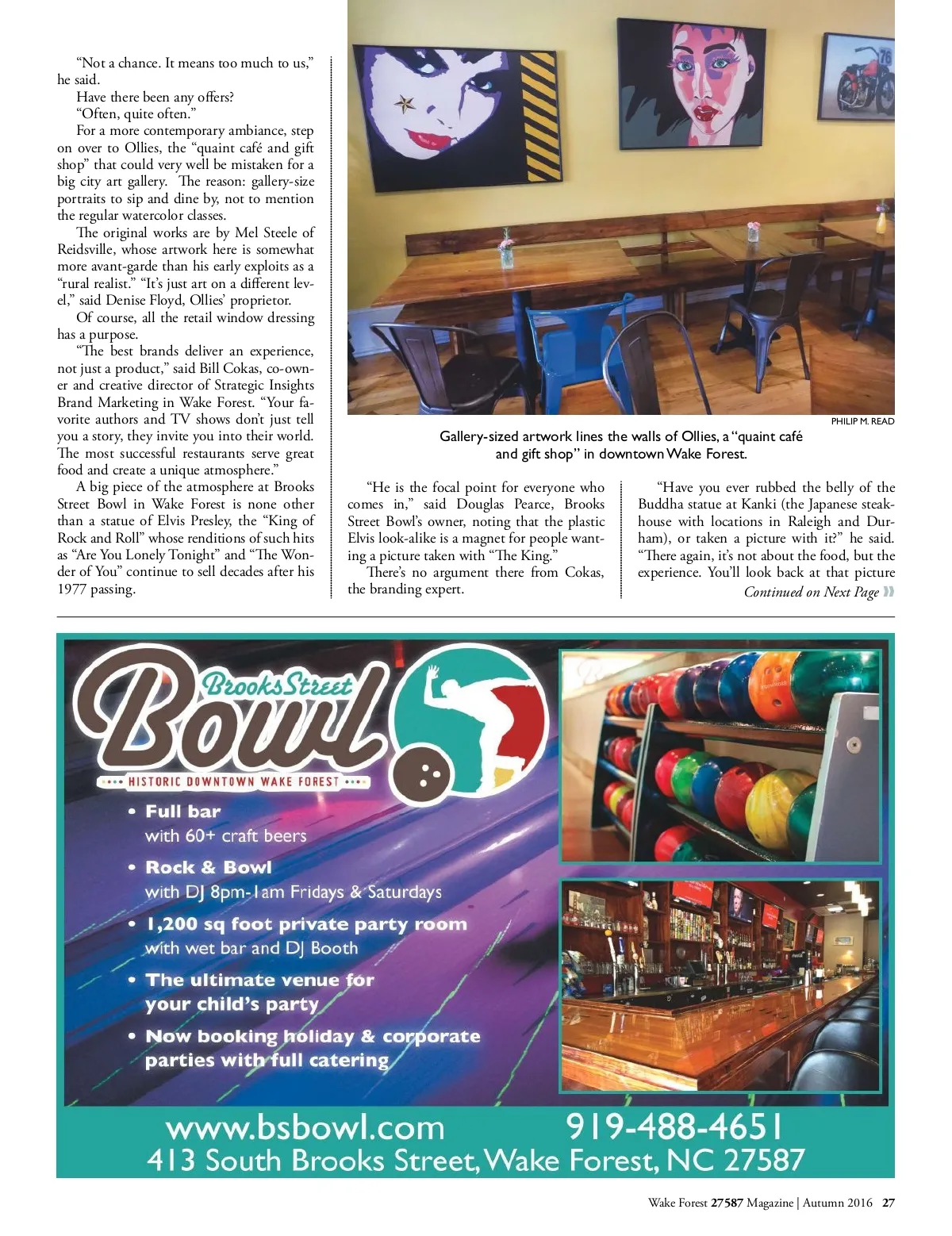 "Not a chance. It means too much to us," he said.

Have there been any offers?

"Often, quite often."

For a more contemporary ambiance, step on over to Ollies, the "quaint café and gift shop" that could very well be mistaken for a big city art gallery. The reason: gallery-size portraits to sip and dine by, not to mention the regular watercolor classes.

The original works are by Mel Steele of Reidsville, whose artwork here is somewhat more avant-garde than his early exploits as a "rural realist." "It's just art on a different level," said Denise Floyd, Ollies' proprietor.

Of course, all the retail window dressing has a purpose.

"The best brands deliver an experience, not just a product," said Bill Cokas, co-owner and creative director of Strategic Insights Brand Marketing in Wake Forest. "Your favorite authors and TV shows don't just tell you a story, they invite you into their world. The most successful restaurants serve great food and create a unique atmosphere."

A big piece of the atmosphere at Brooks Street Bowl in Wake Forest is none other than a statue of Elvis Presley, the "King of Rock and Roll" whose renditions of such hits as "Are You Lonely Tonight" and "The Wonder of You" continue to sell decades after his 1977 passing.

PHILIP M. READ

Gallery-sized artwork lines the walls of Ollies, a "quaint café and gift shop" in downtown Wake Forest.

"He is the focal point for everyone who comes in," said Douglas Pearce, Brooks Street Bowl's owner, noting that the plastic Elvis look-alike is a magnet for people wanting a picture taken with "The King."

There's no argument there from Cokas, the branding expert.

"Have you ever rubbed the belly of the Buddha statue at Kanki (the Japanese steakhouse with locations in Raleigh and Durham), or taken a picture with it?" he said. "There again, it's not about the food, but the experience. You'll look back at that picture

Continued on Next Page

Brooks Street Bowl
HISTORIC DOWNTOWN WAKE FOREST

• Full bar with 60+ craft beers
• Rock & Bowl with DJ 8pm-1am Fridays & Saturdays
• 1,200 sq foot private party room with wet bar and DJ Booth
• The ultimate venue for your child's party
• Now booking holiday & corporate parties with full catering

www.bsbowl.com 919-488-4651
413 South Brooks Street, Wake Forest, NC 27587

Wake Forest 27587 Magazine | Autumn 2016 27